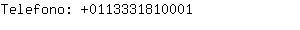 Telefono: +0113331810001